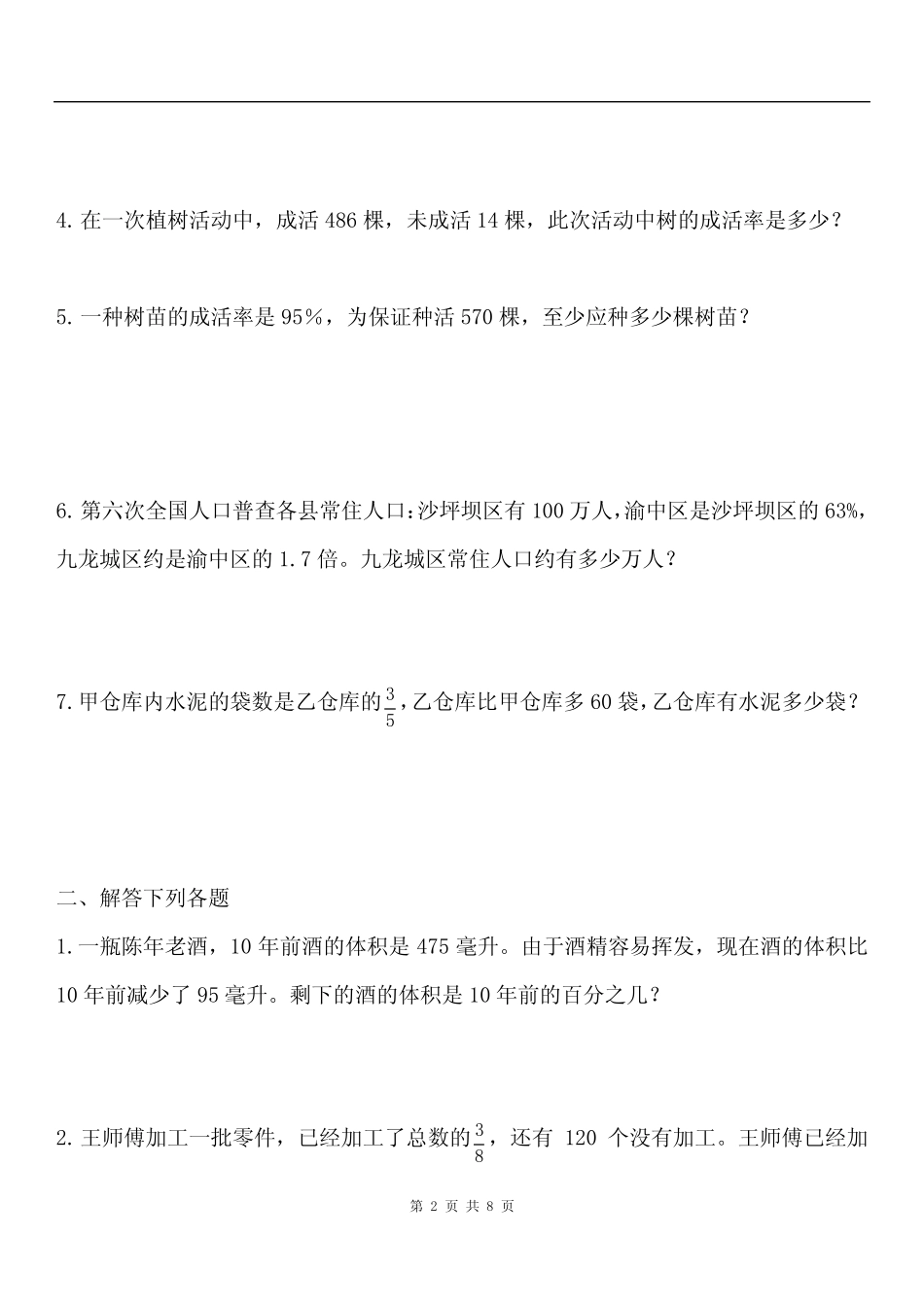 4. 在一次植树活动中，成活 486 棵，未成活 14 棵，此次活动中树的成活率是多少？

5. 一种树苗的成活率是 95%，为保证种活 570 棵，至少应种多少棵树苗？

6. 第六次全国人口普查各县常住人口：沙坪坝区有 100 万人，渝中区是沙坪坝区的 63%，九龙城区约是渝中区的 1.7 倍。九龙城区常住人口约有多少万人？

7. 甲仓库内水泥的袋数是乙仓库的$\frac{3}{5}$，乙仓库比甲仓库多 60 袋，乙仓库有水泥多少袋？

二、解答下列各题

1. 一瓶陈年老酒，10 年前酒的体积是 475 毫升。由于酒精容易挥发，现在酒的体积比 10 年前减少了 95 毫升。剩下的酒的体积是 10 年前的百分之几？

2. 王师傅加工一批零件，已经加工了总数的$\frac{3}{8}$，还有 120 个没有加工。王师傅已经加

第 2 页 共 8 页